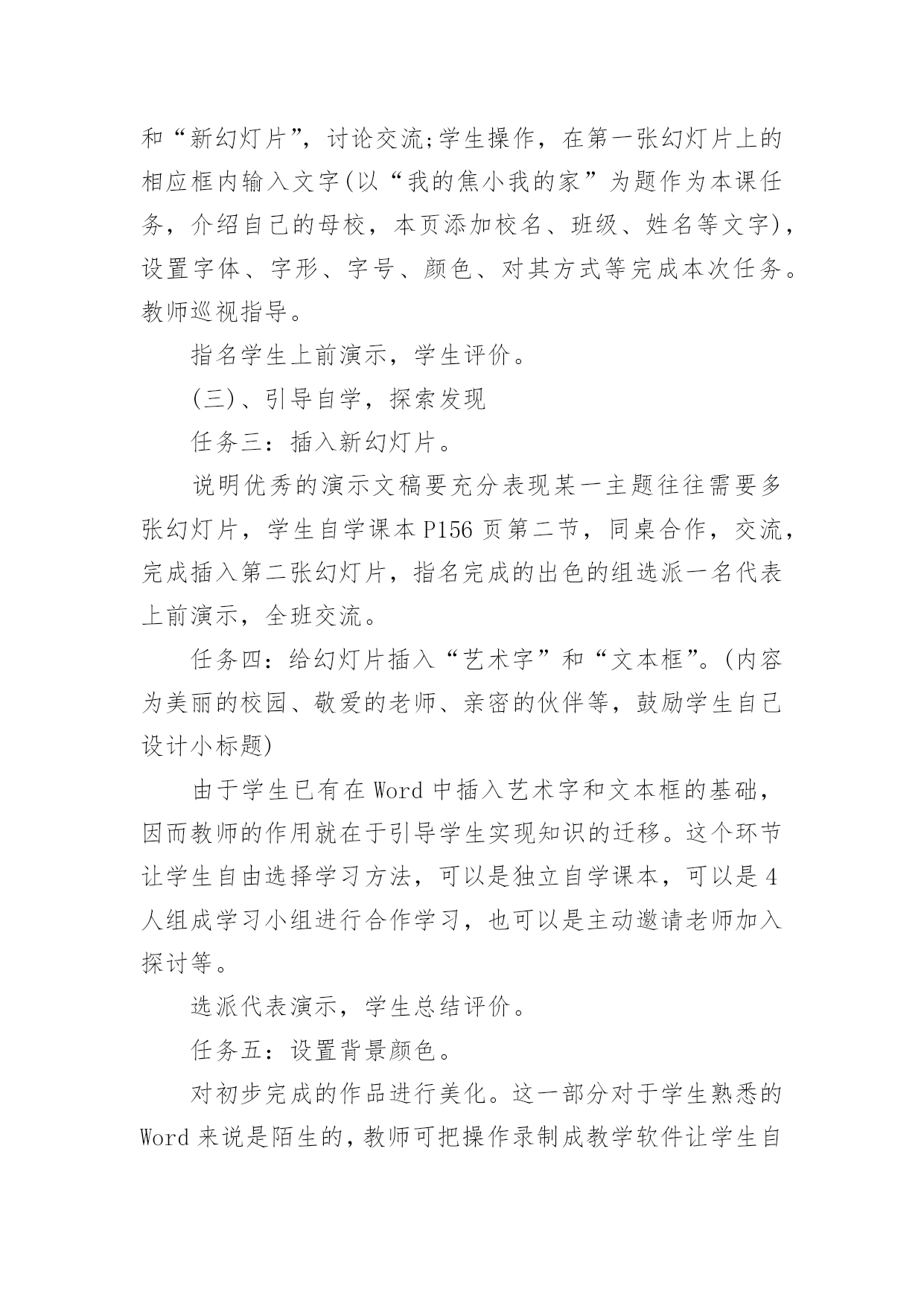 和“新幻灯片”，讨论交流;学生操作，在第一张幻灯片上的相应框内输入文字(以“我的焦小我的家”为题作为本课任务，介绍自己的母校，本页添加校名、班级、姓名等文字)，设置字体、字形、字号、颜色、对其方式等完成本次任务。教师巡视指导。

指名学生上前演示，学生评价。

(三)、引导自学，探索发现

任务三：插入新幻灯片。

说明优秀的演示文稿要充分表现某一主题往往需要多张幻灯片，学生自学课本 P156 页第二节，同桌合作，交流，完成插入第二张幻灯片，指名完成的出色的组选派一名代表上前演示，全班交流。

任务四：给幻灯片插入“艺术字”和“文本框”。(内容为美丽的校园、敬爱的老师、亲密的伙伴等，鼓励学生自己设计小标题)

由于学生已有在 Word 中插入艺术字和文本框的基础，因而教师的作用就在于引导学生实现知识的迁移。这个环节让学生自由选择学习方法，可以是独立自学课本，可以是 4 人组成学习小组进行合作学习，也可以是主动邀请老师加入探讨等。

选派代表演示，学生总结评价。

任务五：设置背景颜色。

对初步完成的作品进行美化。这一部分对于学生熟悉的 Word 来说是陌生的，教师可把操作录制成教学软件让学生自